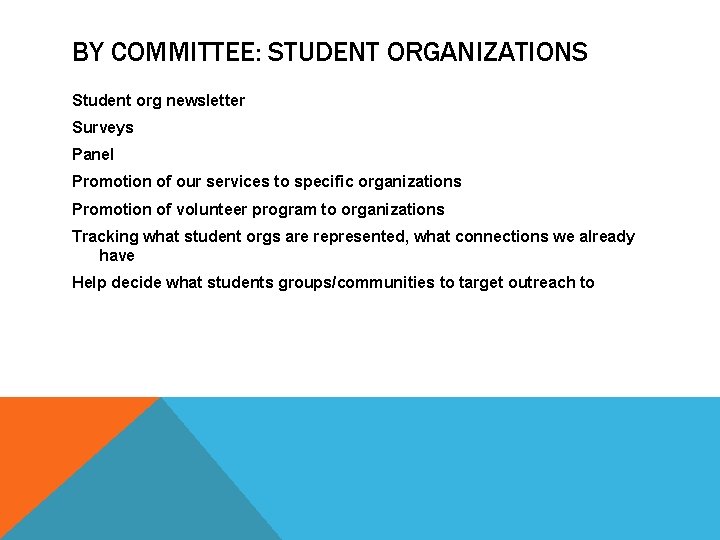 BY COMMITTEE: STUDENT ORGANIZATIONS

Student org newsletter

Surveys

Panel

Promotion of our services to specific organizations

Promotion of volunteer program to organizations

Tracking what student orgs are represented, what connections we already have

Help decide what students groups/communities to target outreach to